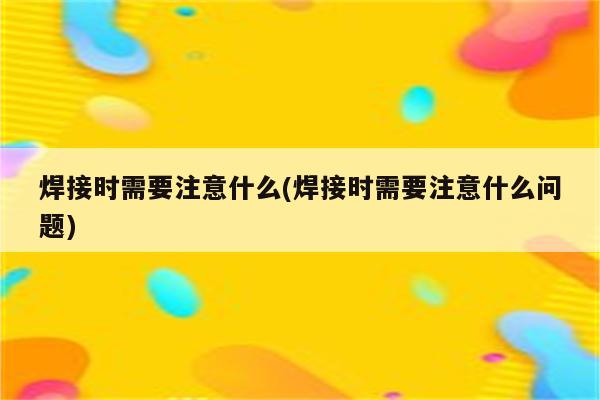 焊接时需要注意什么(焊接时需要注意什么问题)